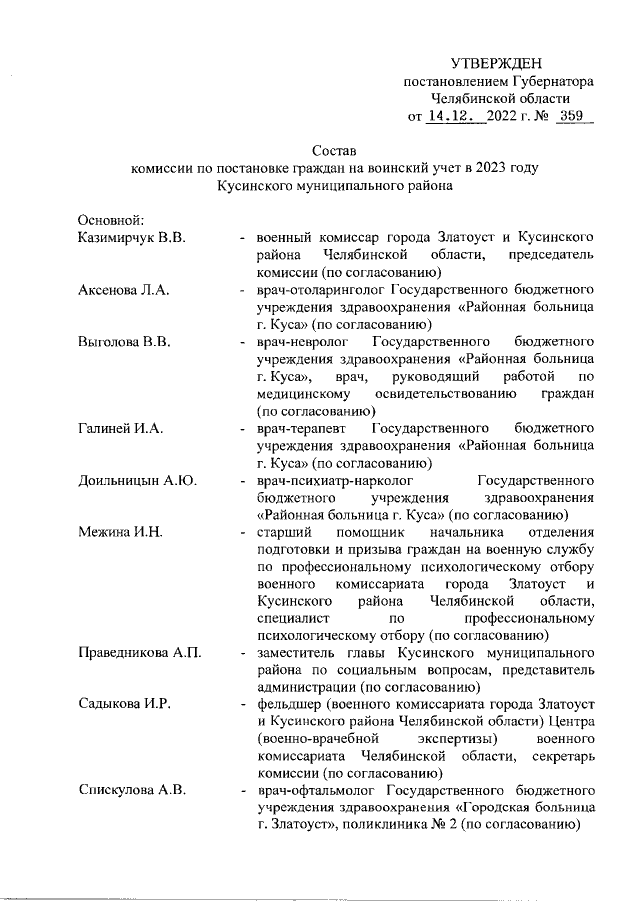 УТВЕРЖДЕН
постановлением Губернатора
Челябинской области
от 14.12. 2022 г. № 359

Состав
комиссии по постановке граждан на воинский учет в 2023 году
Кусинского муниципального района

Основной:

Казимирчук В.В. - военный комиссар города Златоуст и Кусинского района Челябинской области, председатель комиссии (по согласованию)

Аксенова Л.А. - врач-отоларинголог Государственного бюджетного учреждения здравоохранения «Районная больница г. Куса» (по согласованию)

Выголова В.В. - врач-невролог Государственного бюджетного учреждения здравоохранения «Районная больница г. Куса», врач, руководящий работой по медицинскому освидетельствованию граждан (по согласованию)

Галиней И.А. - врач-терапевт Государственного бюджетного учреждения здравоохранения «Районная больница г. Куса» (по согласованию)

Доильницын А.Ю. - врач-психиатр-нарколог Государственного бюджетного учреждения здравоохранения «Районная больница г. Куса» (по согласованию)

Межина И.Н. - старший помощник начальника отделения подготовки и призыва граждан на военную службу по профессиональному психологическому отбору военного комиссариата города Златоуст и Кусинского района Челябинской области, специалист по профессиональному психологическому отбору (по согласованию)

Праведникова А.П. - заместитель главы Кусинского муниципального района по социальным вопросам, представитель администрации (по согласованию)

Садыкова И.Р. - фельдшер (военного комиссариата города Златоуст и Кусинского района Челябинской области) Центра (военно-врачебной экспертизы) военного комиссариата Челябинской области, секретарь комиссии (по согласованию)

Спискулова А.В. - врач-офтальмолог Государственного бюджетного учреждения здравоохранения «Городская больница г. Златоуст», поликлиника № 2 (по согласованию)